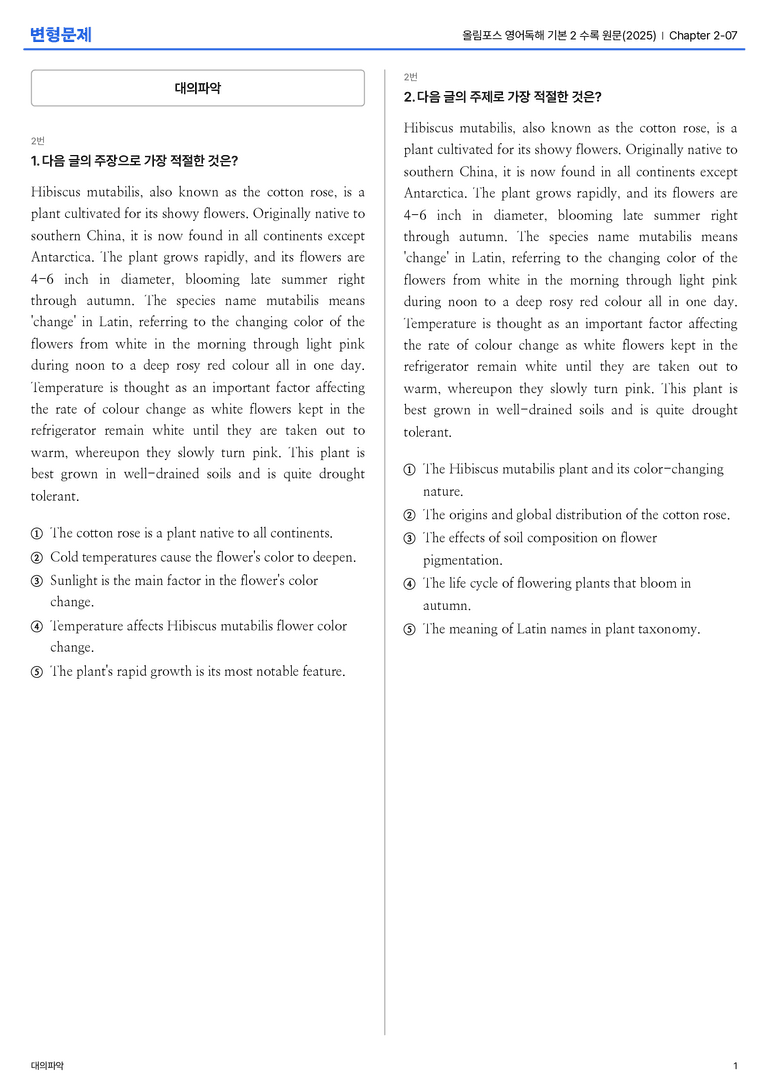 변형문제

올림포스 영어독해 기본 2 수록 원문(2025) | Chapter 2-07

대의파악

2번

1. 다음 글의 주장으로 가장 적절한 것은?

Hibiscus mutabilis, also known as the cotton rose, is a plant cultivated for its showy flowers. Originally native to southern China, it is now found in all continents except Antarctica. The plant grows rapidly, and its flowers are 4-6 inch in diameter, blooming late summer right through autumn. The species name mutabilis means 'change' in Latin, referring to the changing color of the flowers from white in the morning through light pink during noon to a deep rosy red colour all in one day. Temperature is thought as an important factor affecting the rate of colour change as white flowers kept in the refrigerator remain white until they are taken out to warm, whereupon they slowly turn pink. This plant is best grown in well-drained soils and is quite drought tolerant.

① The cotton rose is a plant native to all continents.
② Cold temperatures cause the flower's color to deepen.
③ Sunlight is the main factor in the flower's color change.
④ Temperature affects Hibiscus mutabilis flower color change.
⑤ The plant's rapid growth is its most notable feature.

2번

2. 다음 글의 주제로 가장 적절한 것은?

Hibiscus mutabilis, also known as the cotton rose, is a plant cultivated for its showy flowers. Originally native to southern China, it is now found in all continents except Antarctica. The plant grows rapidly, and its flowers are 4-6 inch in diameter, blooming late summer right through autumn. The species name mutabilis means 'change' in Latin, referring to the changing color of the flowers from white in the morning through light pink during noon to a deep rosy red colour all in one day. Temperature is thought as an important factor affecting the rate of colour change as white flowers kept in the refrigerator remain white until they are taken out to warm, whereupon they slowly turn pink. This plant is best grown in well-drained soils and is quite drought tolerant.

① The Hibiscus mutabilis plant and its color-changing nature.
② The origins and global distribution of the cotton rose.
③ The effects of soil composition on flower pigmentation.
④ The life cycle of flowering plants that bloom in autumn.
⑤ The meaning of Latin names in plant taxonomy.

대의파악

1